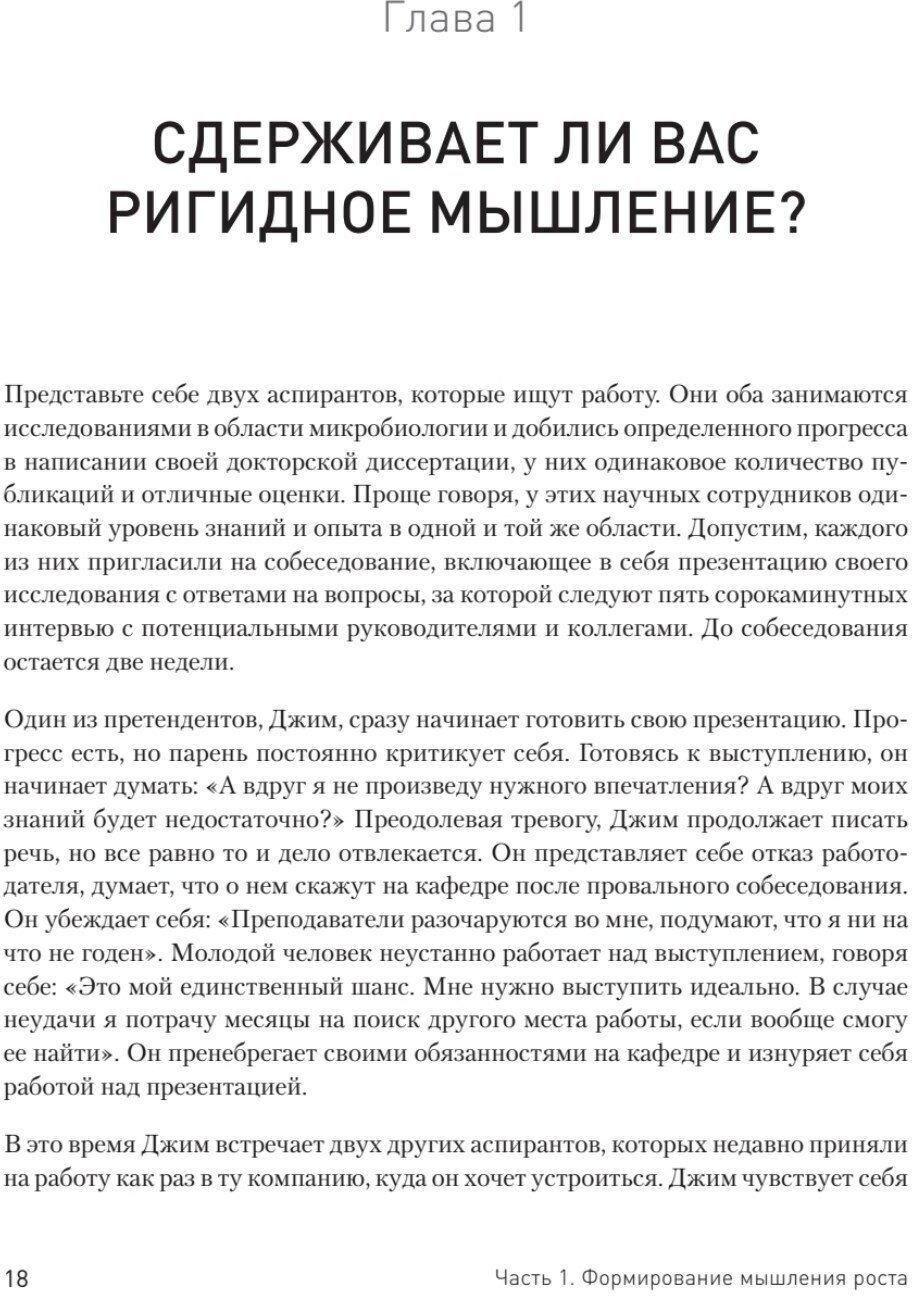 Глава 1

СДЕРЖИВАЕТ ЛИ ВАС РИГИДНОЕ МЫШЛЕНИЕ?

Представьте себе двух аспирантов, которые ищут работу. Они оба занимаются исследованиями в области микробиологии и добились определенного прогресса в написании своей докторской диссертации, у них одинаковое количество публикаций и отличные оценки. Проще говоря, у этих научных сотрудников одинаковый уровень знаний и опыта в одной и той же области. Допустим, каждого из них пригласили на собеседование, включающее в себя презентацию своего исследования с ответами на вопросы, за которой следуют пять сорокаминутных интервью с потенциальными руководителями и коллегами. До собеседования остается две недели.

Один из претендентов, Джим, сразу начинает готовить свою презентацию. Прогресс есть, но парень постоянно критикует себя. Готовясь к выступлению, он начинает думать: «А вдруг я не произведу нужного впечатления? А вдруг моих знаний будет недостаточно?» Преодолевая тревогу, Джим продолжает писать речь, но все равно то и дело отвлекается. Он представляет себе отказ работодателя, думает, что о нем скажут на кафедре после провального собеседования. Он убеждает себя: «Преподаватели разочаруются во мне, подумают, что я ни на что не годен». Молодой человек неустанно работает над выступлением, говоря себе: «Это мой единственный шанс. Мне нужно выступить идеально. В случае неудачи я потрачу месяцы на поиск другого места работы, если вообще смогу ее найти». Он пренебрегает своими обязанностями на кафедре и изнуряет себя работой над презентацией.

В это время Джим встречает двух других аспирантов, которых недавно приняли на работу как раз в ту компанию, куда он хочет устроиться. Джим чувствует себя

18 Часть 1. Формирование мышления роста